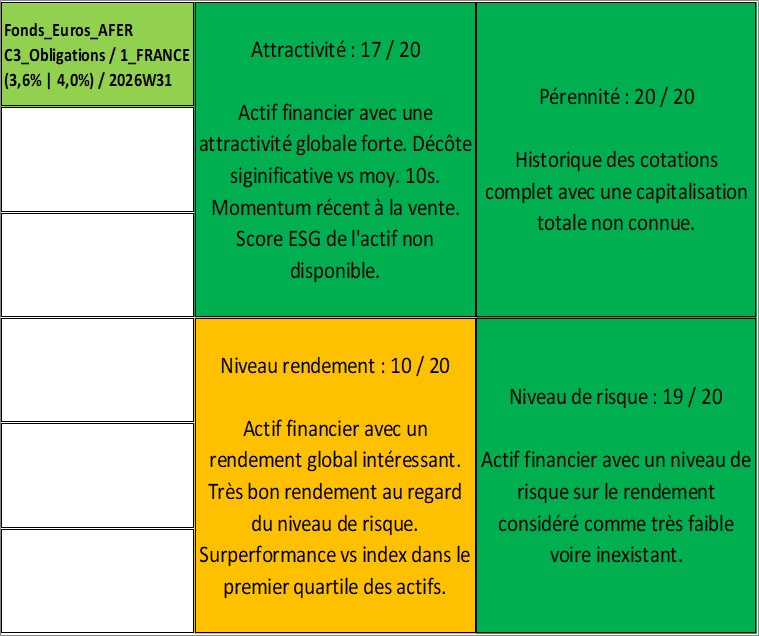 Fonds_Euros_AFER
C3_Obligations / 1_FRANCE
(3,6% | 4,0%) / 2026W31

Attractivité : 17 / 20

Actif financier avec une attractivité globale forte. Décôte siginificative vs moy. 10s. Momentum récent à la vente. Score ESG de l'actif non disponible.

Pérennité : 20 / 20

Historique des cotations complet avec une capitalisation totale non connue.

Niveau rendement : 10 / 20

Actif financier avec un rendement global intéressant. Très bon rendement au regard du niveau de risque. Surperformance vs index dans le premier quartile des actifs.

Niveau de risque : 19 / 20

Actif financier avec un niveau de risque sur le rendement considéré comme très faible voire inexistant.